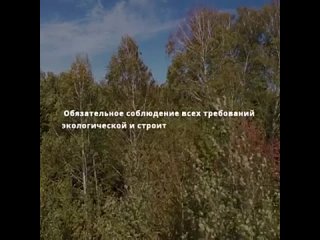 Обязательное соблюдение всех требований экологической и строит